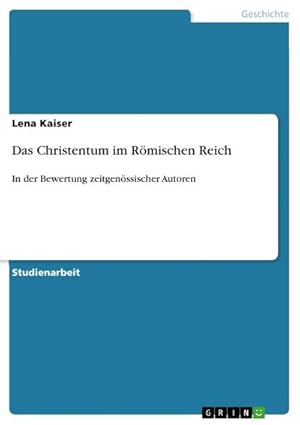 Geschichte

Lena Kaiser

Das Christentum im Römischen Reich

In der Bewertung zeitgenössischer Autoren

Studienarbeit

GRIN